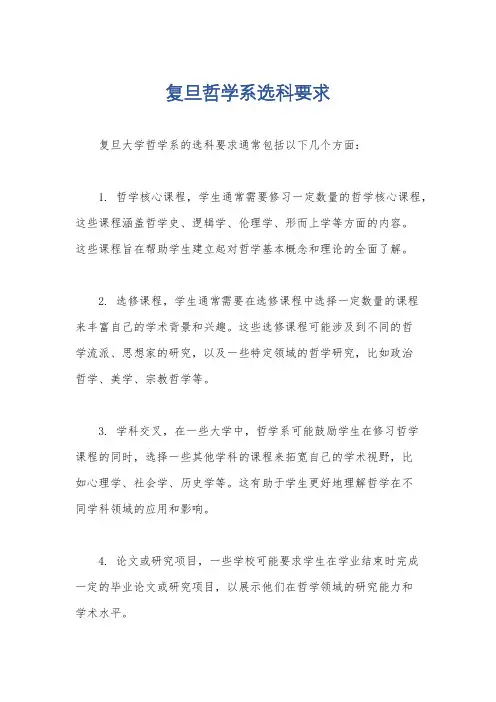 复旦哲学系选科要求

复旦大学哲学系的选科要求通常包括以下几个方面：

1. 哲学核心课程，学生通常需要修习一定数量的哲学核心课程，这些课程涵盖哲学史、逻辑学、伦理学、形而上学等方面的内容。这些课程旨在帮助学生建立起对哲学基本概念和理论的全面了解。

2. 选修课程，学生通常需要在选修课程中选择一定数量的课程来丰富自己的学术背景和兴趣。这些选修课程可能涉及到不同的哲学流派、思想家的研究，以及一些特定领域的哲学研究，比如政治哲学、美学、宗教哲学等。

3. 学科交叉，在一些大学中，哲学系可能鼓励学生在修习哲学课程的同时，选择一些其他学科的课程来拓宽自己的学术视野，比如心理学、社会学、历史学等。这有助于学生更好地理解哲学在不同学科领域的应用和影响。

4. 论文或研究项目，一些学校可能要求学生在学业结束时完成一定的毕业论文或研究项目，以展示他们在哲学领域的研究能力和学术水平。